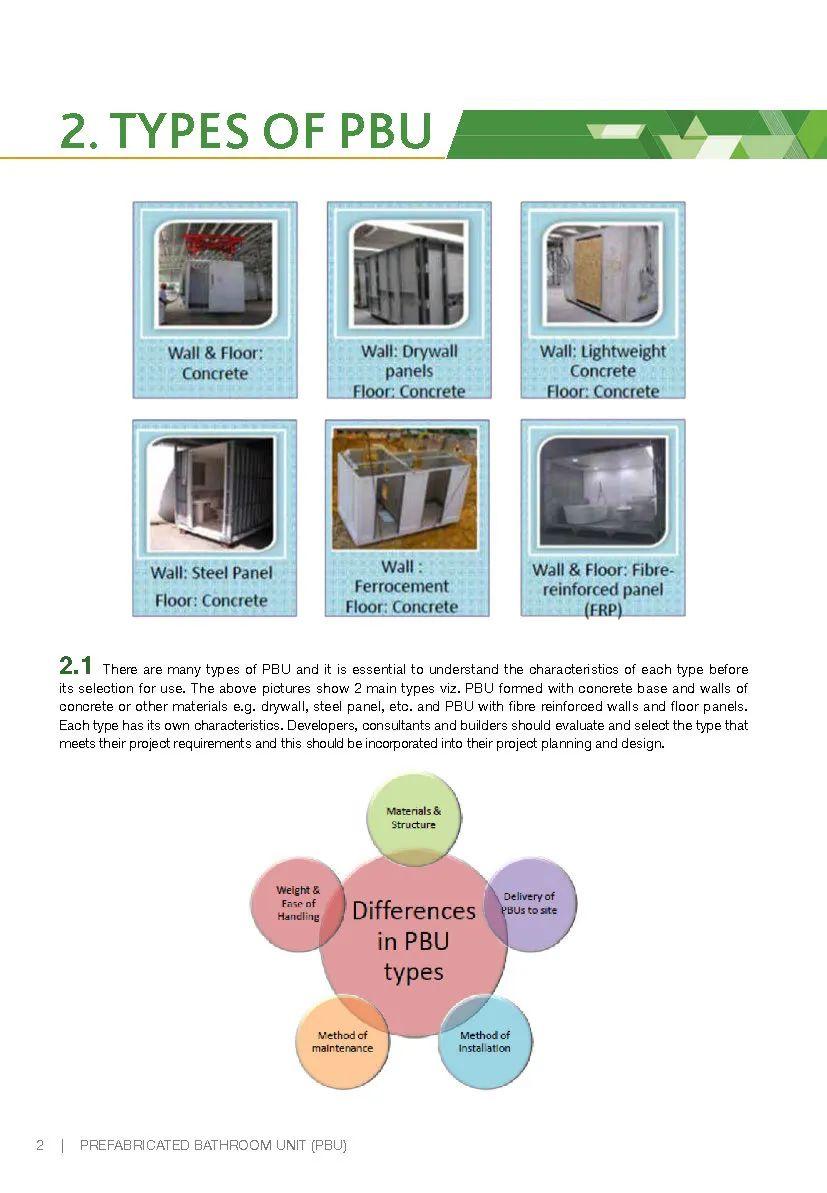 2. TYPES OF PBU

Wall & Floor: Concrete

Wall: Drywall panels
Floor: Concrete

Wall: Lightweight Concrete
Floor: Concrete

Wall: Steel Panel
Floor: Concrete

Wall : Ferrocement
Floor: Concrete

Wall & Floor: Fibre-reinforced panel (FRP)

2.1 There are many types of PBU and it is essential to understand the characteristics of each type before its selection for use. The above pictures show 2 main types viz. PBU formed with concrete base and walls of concrete or other materials e.g. drywall, steel panel, etc. and PBU with fibre reinforced walls and floor panels. Each type has its own characteristics. Developers, consultants and builders should evaluate and select the type that meets their project requirements and this should be incorporated into their project planning and design.

Materials & Structure

Delivery of PBUs to site

Method of Installation

Method of maintenance

Weight & Ease of Handling

Differences in PBU types

2 | PREFABRICATED BATHROOM UNIT (PBU)